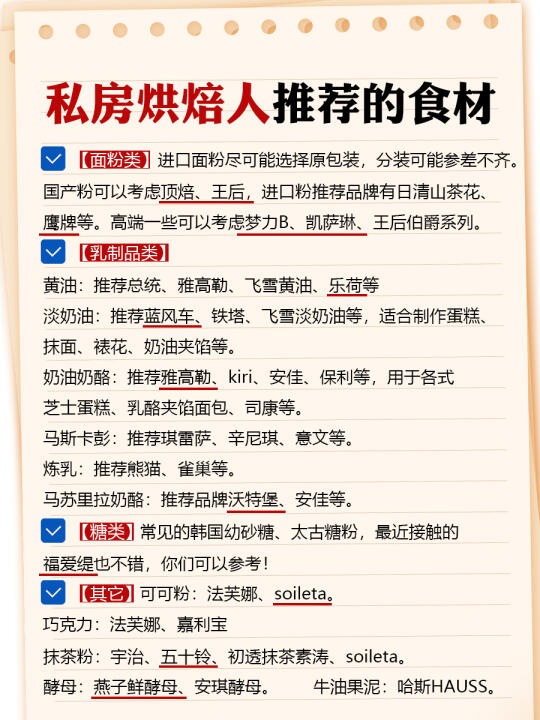 私房烘焙人推荐的食材

【面粉类】进口面粉尽可能选择原包装，分装可能参差不齐。国产粉可以考虑顶焙、王后，进口粉推荐品牌有日清山茶花、鹰牌等。高端一些可以考虑梦力B、凯萨琳、王后伯爵系列。

【乳制品类】
黄油：推荐总统、雅高勒、飞雪黄油、乐荷等
淡奶油：推荐蓝风车、铁塔、飞雪淡奶油等，适合制作蛋糕、抹面、裱花、奶油夹馅等。
奶油奶酪：推荐雅高勒、kiri、安佳、保利等，用于各式芝士蛋糕、乳酪夹馅面包、司康等。
马斯卡彭：推荐琪雷萨、辛尼琪、意文等。
炼乳：推荐熊猫、雀巢等。
马苏里拉奶酪：推荐品牌沃特堡、安佳等。

【糖类】常见的韩国幼砂糖、太古糖粉，最近接触的福爱缇也不错，你们可以参考！

【其它】可可粉：法芙娜、soileta。
巧克力：法芙娜、嘉利宝
抹茶粉：宇治、五十铃、初透抹茶素涛、soileta。
酵母：燕子鲜酵母、安琪酵母。　　牛油果泥：哈斯HAUSS。